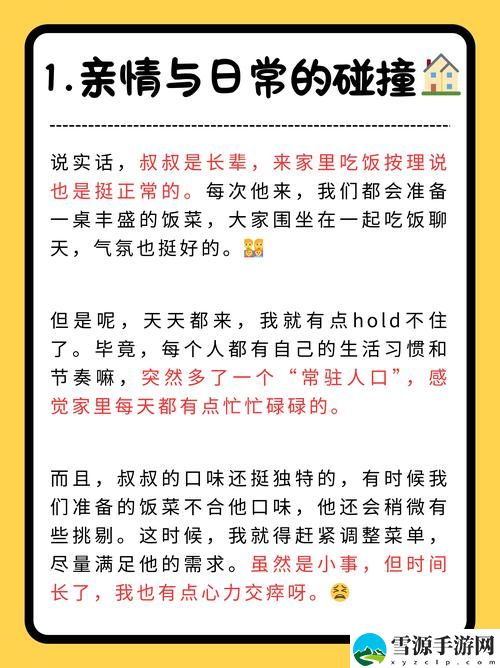 1.亲情与日常的碰撞

说实话，叔叔是长辈，来家里吃饭按理说也是挺正常的。每次他来，我们都会准备一桌丰盛的饭菜，大家围坐在一起吃饭聊天，气氛也挺好的。

但是呢，天天都来，我就有点hold不住了。毕竟，每个人都有自己的生活习惯和节奏嘛，突然多了一个“常驻人口”，感觉家里每天都有点忙忙碌碌的。

而且，叔叔的口味还挺独特的，有时候我们准备的饭菜不合他口味，他还会稍微有些挑剔。这时候，我就得赶紧调整菜单，尽量满足他的需求。虽然是小事，但时间长了，我也有点心力交瘁呀。

雪源手游网
xyzclp.com